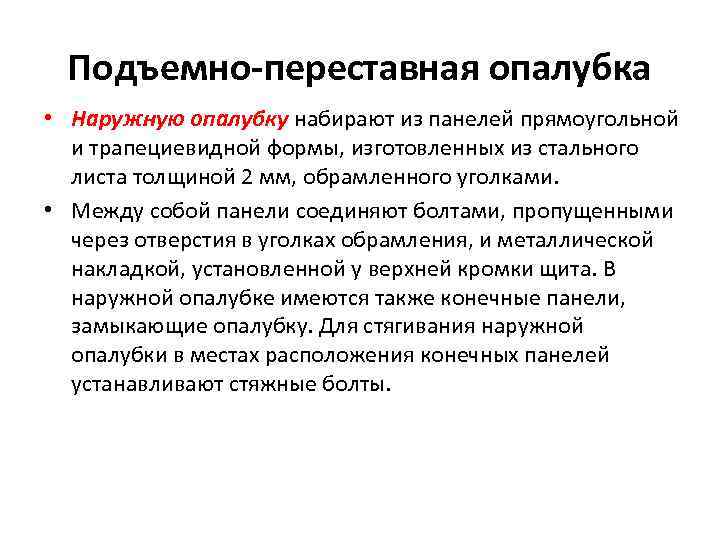 Подъемно-переставная опалубка

• Наружную опалубку набирают из панелей прямоугольной и трапециевидной формы, изготовленных из стального листа толщиной 2 мм, обрамленного уголками.

• Между собой панели соединяют болтами, пропущенными через отверстия в уголках обрамления, и металлической накладкой, установленной у верхней кромки щита. В наружной опалубке имеются также конечные панели, замыкающие опалубку. Для стягивания наружной опалубки в местах расположения конечных панелей устанавливают стяжные болты.